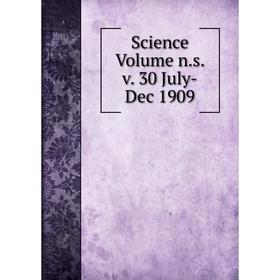 Science Volume n.s. v. 30 July-Dec 1909